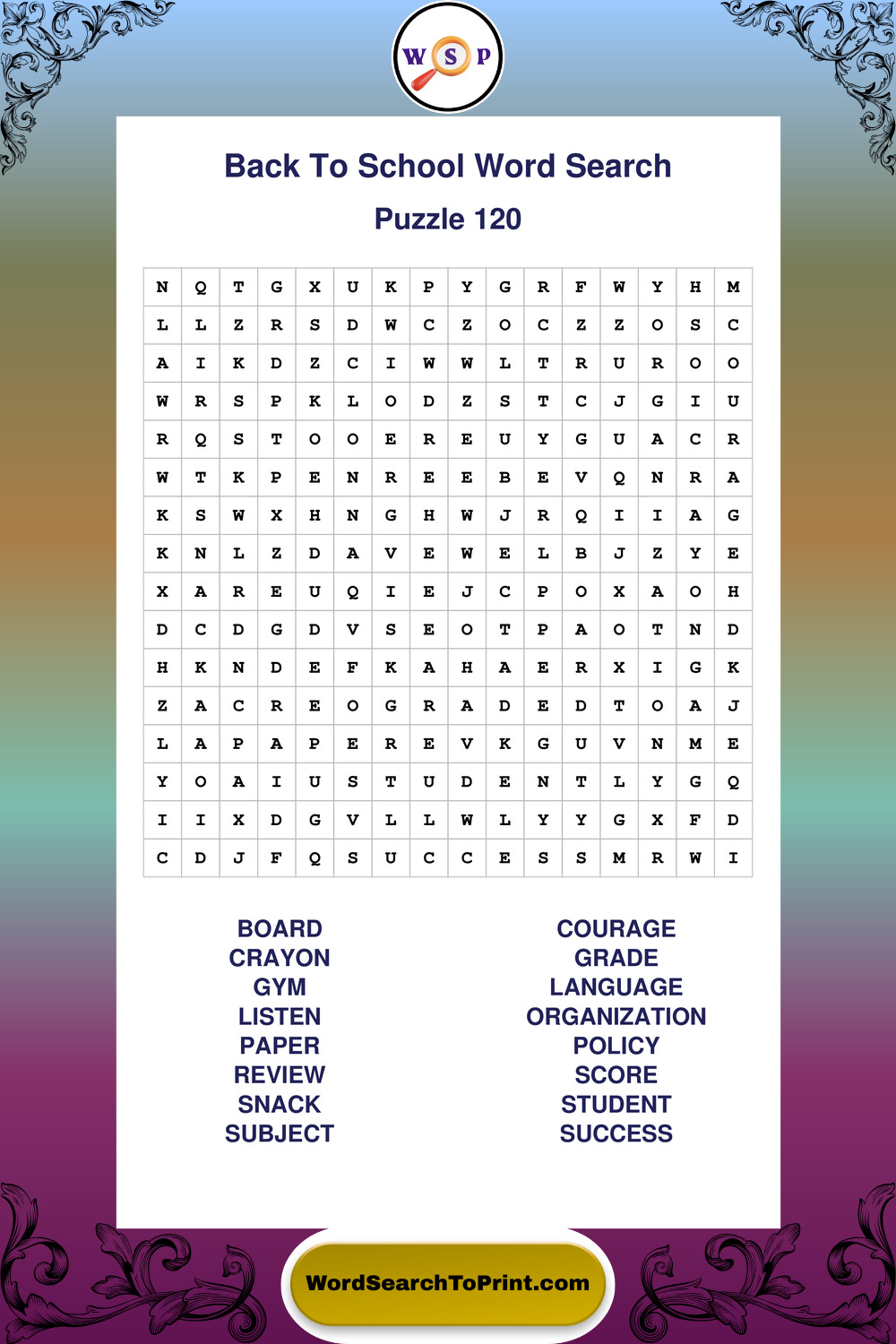 W S P

Back To School Word Search

Puzzle 120

| N | Q | T | G | X | U | K | P | Y | G | R | F | W | Y | H | M |
|---|---|---|---|---|---|---|---|---|---|---|---|---|---|---|---|
| L | L | Z | R | S | D | W | C | Z | O | C | Z | Z | O | S | C |
| A | I | K | D | Z | C | I | W | W | L | T | R | U | R | O | O |
| W | R | S | P | K | L | O | D | Z | S | T | C | J | G | I | U |
| R | Q | S | T | O | O | E | R | E | U | Y | G | U | A | C | R |
| W | T | K | P | E | N | R | E | E | B | E | V | Q | N | R | A |
| K | S | W | X | H | N | G | H | W | J | R | Q | I | I | A | G |
| K | N | L | Z | D | A | V | E | W | E | L | B | J | Z | Y | E |
| X | A | R | E | U | Q | I | E | J | C | P | O | X | A | O | H |
| D | C | D | G | D | V | S | E | O | T | P | A | O | T | N | D |
| H | K | N | D | E | F | K | A | H | A | E | R | X | I | G | K |
| Z | A | C | R | E | O | G | R | A | D | E | D | T | O | A | J |
| L | A | P | A | P | E | R | E | V | K | G | U | V | N | M | E |
| Y | O | A | I | U | S | T | U | D | E | N | T | L | Y | G | Q |
| I | I | X | D | G | V | L | L | W | L | Y | Y | G | X | F | D |
| C | D | J | F | Q | S | U | C | C | E | S | S | M | R | W | I |

BOARD
CRAYON
GYM
LISTEN
PAPER
REVIEW
SNACK
SUBJECT

COURAGE
GRADE
LANGUAGE
ORGANIZATION
POLICY
SCORE
STUDENT
SUCCESS

WordSearchToPrint.com